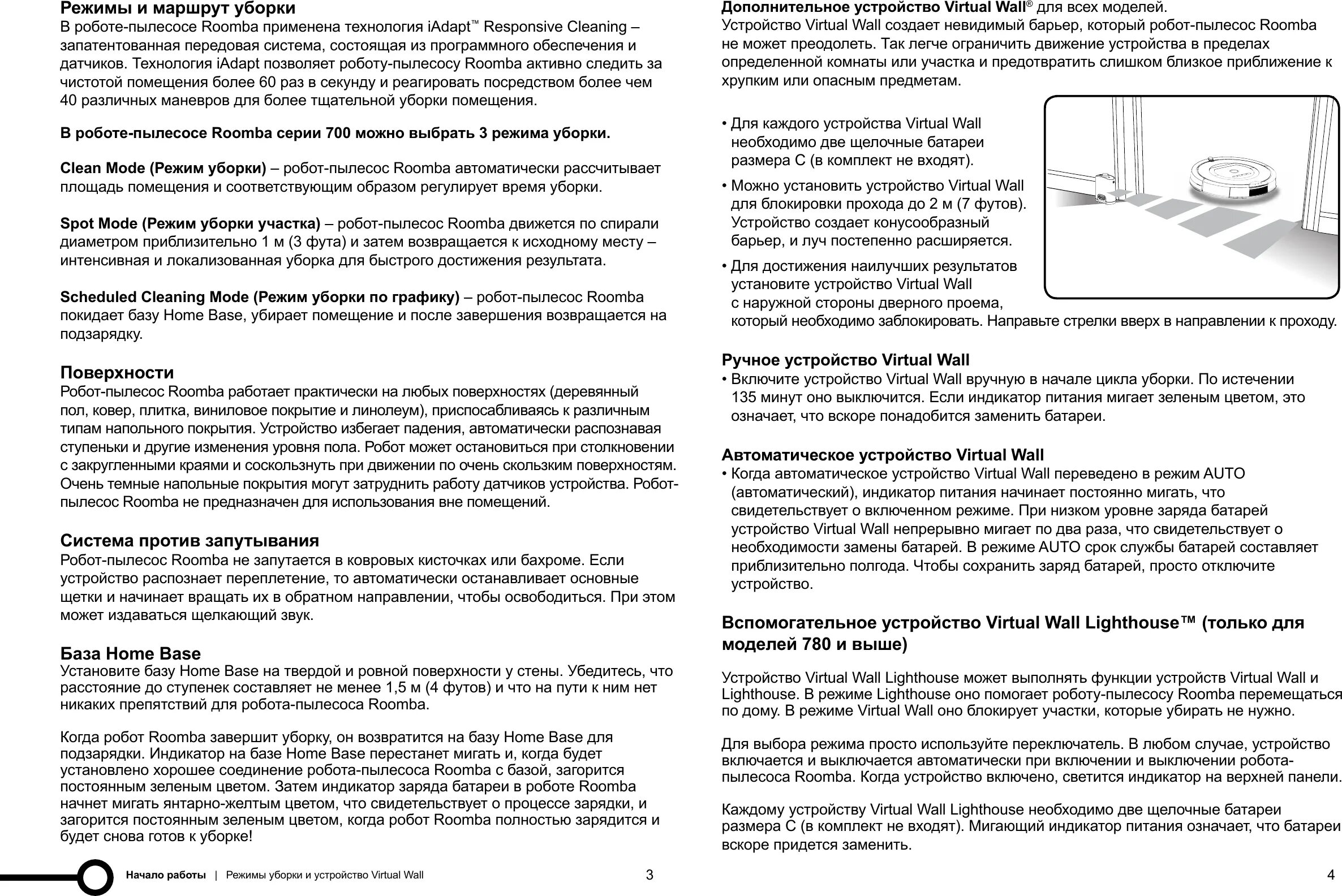 Режимы и маршрут уборки
В роботе-пылесосе Roomba применена технология iAdapt™ Responsive Cleaning – запатентованная передовая система, состоящая из программного обеспечения и датчиков. Технология iAdapt позволяет роботу-пылесосу Roomba активно следить за чистотой помещения более 60 раз в секунду и реагировать посредством более чем 40 различных маневров для более тщательной уборки помещения.

В роботе-пылесосе Roomba серии 700 можно выбрать 3 режима уборки.

Clean Mode (Режим уборки) – робот-пылесос Roomba автоматически рассчитывает площадь помещения и соответствующим образом регулирует время уборки.

Spot Mode (Режим уборки участка) – робот-пылесос Roomba движется по спирали диаметром приблизительно 1 м (3 фута) и затем возвращается к исходному месту – интенсивная и локализованная уборка для быстрого достижения результата.

Scheduled Cleaning Mode (Режим уборки по графику) – робот-пылесос Roomba покидает базу Home Base, убирает помещение и после завершения возвращается на подзарядку.

Поверхности
Робот-пылесос Roomba работает практически на любых поверхностях (деревянный пол, ковер, плитка, виниловое покрытие и линолеум), приспосабливаясь к различным типам напольного покрытия. Устройство избегает падения, автоматически распознавая ступеньки и другие изменения уровня пола. Робот может остановиться при столкновении с закругленными краями и соскользнуть при движении по очень скользким поверхностям. Очень темные напольные покрытия могут затруднить работу датчиков устройства. Робот-пылесос Roomba не предназначен для использования вне помещений.

Система против запутывания
Робот-пылесос Roomba не запутается в ковровых кисточках или бахроме. Если устройство распознает переплетение, то автоматически останавливает основные щетки и начинает вращать их в обратном направлении, чтобы освободиться. При этом может издаваться щелкающий звук.

База Home Base
Установите базу Home Base на твердой и ровной поверхности у стены. Убедитесь, что расстояние до ступенек составляет не менее 1,5 м (4 футов) и что на пути к ним нет никаких препятствий для робота-пылесоса Roomba.

Когда робот Roomba завершит уборку, он возвратится на базу Home Base для подзарядки. Индикатор на базе Home Base перестанет мигать и, когда будет установлено хорошее соединение робота-пылесоса Roomba с базой, загорится постоянным зеленым цветом. Затем индикатор заряда батареи в роботе Roomba начнет мигать янтарно-желтым цветом, что свидетельствует о процессе зарядки, и загорится постоянным зеленым цветом, когда робот Roomba полностью зарядится и будет снова готов к уборке!

Начало работы | Режимы уборки и устройство Virtual Wall 3

Дополнительное устройство Virtual Wall® для всех моделей.
Устройство Virtual Wall создает невидимый барьер, который робот-пылесос Roomba не может преодолеть. Так легче ограничить движение устройства в пределах определенной комнаты или участка и предотвратить слишком близкое приближение к хрупким или опасным предметам.

• Для каждого устройства Virtual Wall необходимо две щелочные батареи размера C (в комплект не входят).
• Можно установить устройство Virtual Wall для блокировки прохода до 2 м (7 футов). Устройство создает конусообразный барьер, и луч постепенно расширяется.
• Для достижения наилучших результатов установите устройство Virtual Wall с наружной стороны дверного проема, который необходимо заблокировать. Направьте стрелки вверх в направлении к проходу.

Ручное устройство Virtual Wall
• Включите устройство Virtual Wall вручную в начале цикла уборки. По истечении 135 минут оно выключится. Если индикатор питания мигает зеленым цветом, это означает, что вскоре понадобится заменить батареи.

Автоматическое устройство Virtual Wall
• Когда автоматическое устройство Virtual Wall переведено в режим AUTO (автоматический), индикатор питания начинает постоянно мигать, что свидетельствует о включенном режиме. При низком уровне заряда батарей устройство Virtual Wall непрерывно мигает по два раза, что свидетельствует о необходимости замены батарей. В режиме AUTO срок службы батарей составляет приблизительно полгода. Чтобы сохранить заряд батарей, просто отключите устройство.

Вспомогательное устройство Virtual Wall Lighthouse™ (только для моделей 780 и выше)

Устройство Virtual Wall Lighthouse может выполнять функции устройств Virtual Wall и Lighthouse. В режиме Lighthouse оно помогает роботу-пылесосу Roomba перемещаться по дому. В режиме Virtual Wall оно блокирует участки, которые убирать не нужно.

Для выбора режима просто используйте переключатель. В любом случае, устройство включается и выключается автоматически при включении и выключении робота-пылесоса Roomba. Когда устройство включено, светится индикатор на верхней панели.

Каждому устройству Virtual Wall Lighthouse необходимо две щелочные батареи размера C (в комплект не входят). Мигающий индикатор питания означает, что батареи вскоре придется заменить.

4